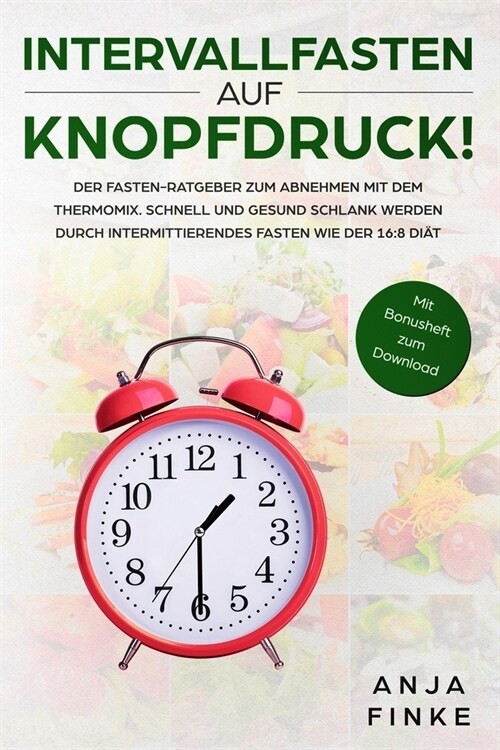 INTERVALLFASTEN
AUF
KNOPFDRUCK!

DER FASTEN-RATGEBER ZUM ABNEHMEN MIT DEM THERMOMIX. SCHNELL UND GESUND SCHLANK WERDEN DURCH INTERMITTIERENDES FASTEN WIE DER 16:8 DIÄT

Mit Bonusheft zum Download

12 1 2 3 4 5 6 7 8 9 10 11

ANJA
FINKE